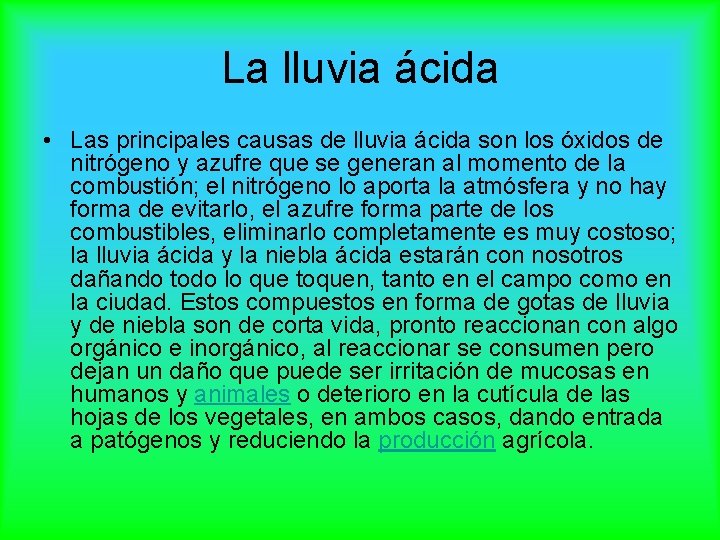 La lluvia ácida

• Las principales causas de lluvia ácida son los óxidos de nitrógeno y azufre que se generan al momento de la combustión; el nitrógeno lo aporta la atmósfera y no hay forma de evitarlo, el azufre forma parte de los combustibles, eliminarlo completamente es muy costoso; la lluvia ácida y la niebla ácida estarán con nosotros dañando todo lo que toquen, tanto en el campo como en la ciudad. Estos compuestos en forma de gotas de lluvia y de niebla son de corta vida, pronto reaccionan con algo orgánico e inorgánico, al reaccionar se consumen pero dejan un daño que puede ser irritación de mucosas en humanos y animales o deterioro en la cutícula de las hojas de los vegetales, en ambos casos, dando entrada a patógenos y reduciendo la producción agrícola.